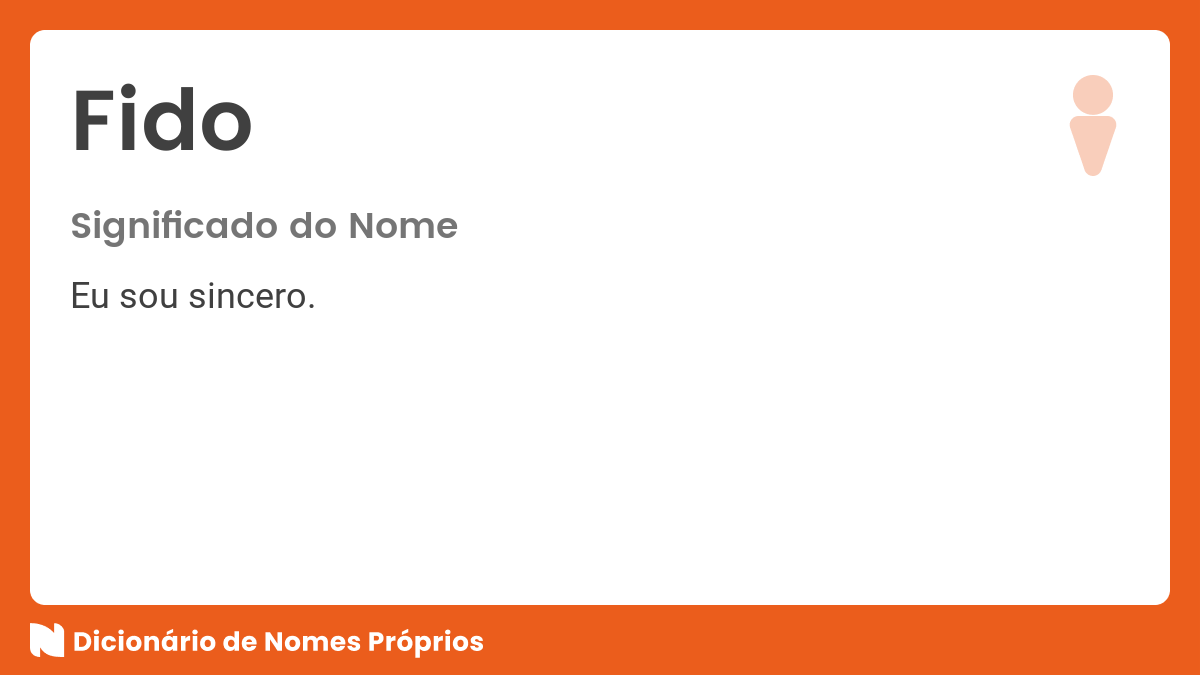 Fido

Significado do Nome

Eu sou sincero.

Dicionário de Nomes Próprios